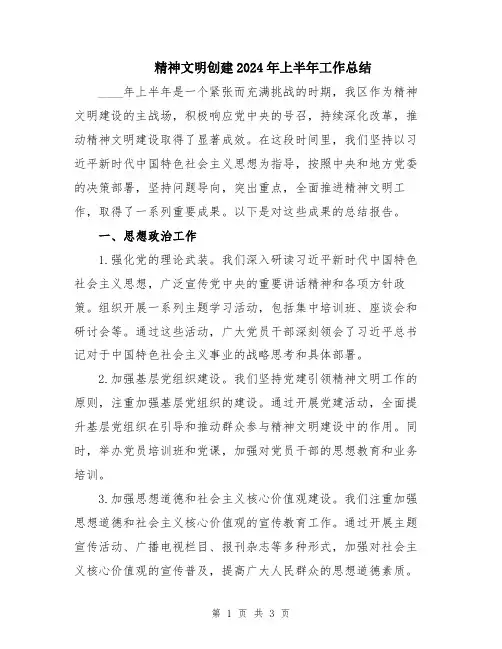 精神文明创建2024年上半年工作总结

____年上半年是一个紧张而充满挑战的时期，我区作为精神文明建设的主战场，积极响应党中央的号召，持续深化改革，推动精神文明建设取得了显著成效。在这段时间里，我们坚持以习近平新时代中国特色社会主义思想为指导，按照中央和地方党委的决策部署，坚持问题导向，突出重点，全面推进精神文明工作，取得了一系列重要成果。以下是对这些成果的总结报告。

一、思想政治工作

1.强化党的理论武装。我们深入研读习近平新时代中国特色社会主义思想，广泛宣传党中央的重要讲话精神和各项方针政策。组织开展一系列主题学习活动，包括集中培训班、座谈会和研讨会等。通过这些活动，广大党员干部深刻领会了习近平总书记对于中国特色社会主义事业的战略思考和具体部署。

2.加强基层党组织建设。我们坚持党建引领精神文明工作的原则，注重加强基层党组织的建设。通过开展党建活动，全面提升基层党组织在引导和推动群众参与精神文明建设中的作用。同时，举办党员培训班和党课，加强对党员干部的思想教育和业务培训。

3.加强思想道德和社会主义核心价值观建设。我们注重加强思想道德和社会主义核心价值观的宣传教育工作。通过开展主题宣传活动、广播电视栏目、报刊杂志等多种形式，加强对社会主义核心价值观的宣传普及，提高广大人民群众的思想道德素质。

第 1 页 共 3 页